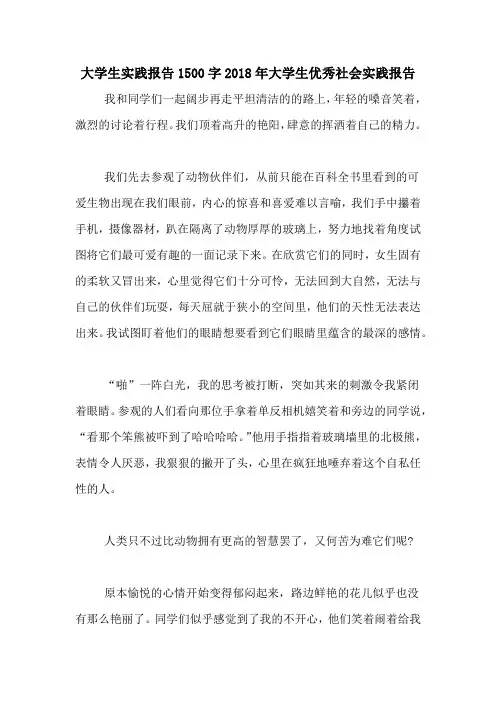 大学生实践报告1500字2018年大学生优秀社会实践报告

我和同学们一起阔步再走平坦清洁的的路上，年轻的嗓音笑着，激烈的讨论着行程。我们顶着高升的艳阳，肆意的挥洒着自己的精力。

我们先去参观了动物伙伴们，从前只能在百科全书里看到的可爱生物出现在我们眼前，内心的惊喜和喜爱难以言喻，我们手中攥着手机，摄像器材，趴在隔离了动物厚厚的玻璃上，努力地找着角度试图将它们最可爱有趣的一面记录下来。在欣赏它们的同时，女生固有的柔软又冒出来，心里觉得它们十分可怜，无法回到大自然，无法与自己的伙伴们玩耍，每天屈就于狭小的空间里，他们的天性无法表达出来。我试图盯着他们的眼睛想要看到它们眼睛里蕴含的最深的感情。

“啪”一阵白光，我的思考被打断，突如其来的刺激令我紧闭着眼睛。参观的人们看向那位手拿着单反相机嬉笑着和旁边的同学说，“看那个笨熊被吓到了哈哈哈哈。”他用手指指着玻璃墙里的北极熊，表情令人厌恶，我狠狠的撇开了头，心里在疯狂地唾弃着这个自私任性的人。

人类只不过比动物拥有更高的智慧罢了，又何苦为难它们呢？

原本愉悦的心情开始变得郁闷起来，路边鲜艳的花儿似乎也没有那么艳丽了。同学们似乎感觉到了我的不开心，他们笑着闹着给我